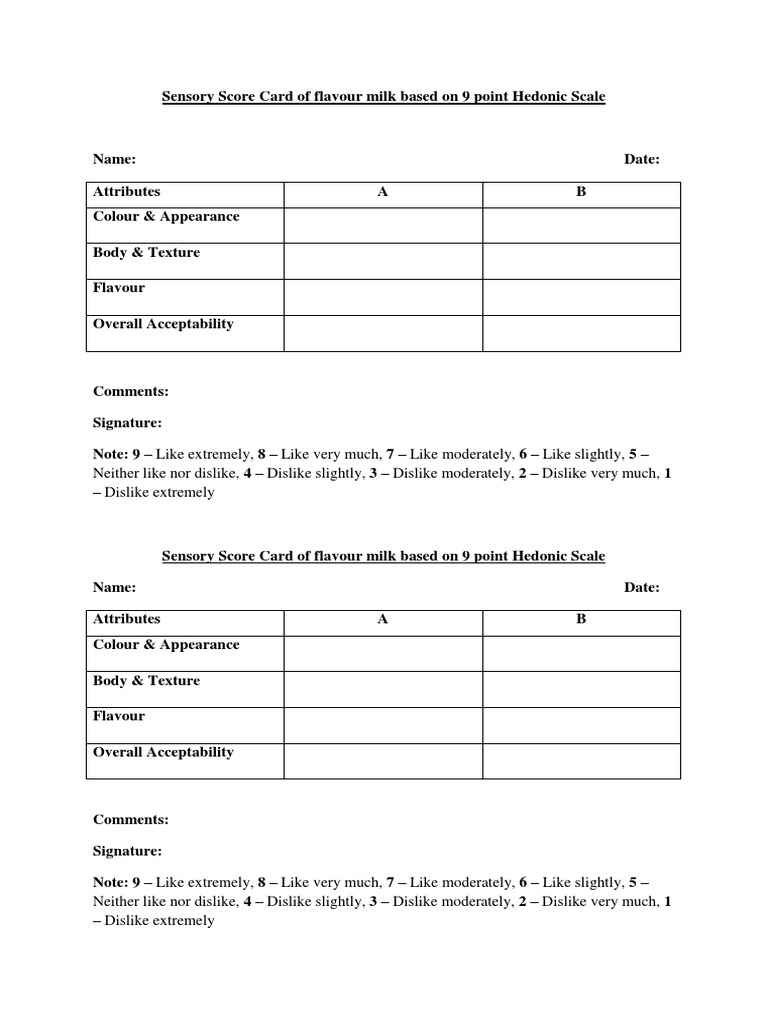 Sensory Score Card of flavour milk based on 9 point Hedonic Scale

Name: Date:

| Attributes | A | B |
|---|---|---|
| Colour & Appearance | | |
| Body & Texture | | |
| Flavour | | |
| Overall Acceptability | | |

Comments:

Signature:

Note: 9 – Like extremely, 8 – Like very much, 7 – Like moderately, 6 – Like slightly, 5 – Neither like nor dislike, 4 – Dislike slightly, 3 – Dislike moderately, 2 – Dislike very much, 1 – Dislike extremely

Sensory Score Card of flavour milk based on 9 point Hedonic Scale

Name: Date:

| Attributes | A | B |
|---|---|---|
| Colour & Appearance | | |
| Body & Texture | | |
| Flavour | | |
| Overall Acceptability | | |

Comments:

Signature:

Note: 9 – Like extremely, 8 – Like very much, 7 – Like moderately, 6 – Like slightly, 5 – Neither like nor dislike, 4 – Dislike slightly, 3 – Dislike moderately, 2 – Dislike very much, 1 – Dislike extremely